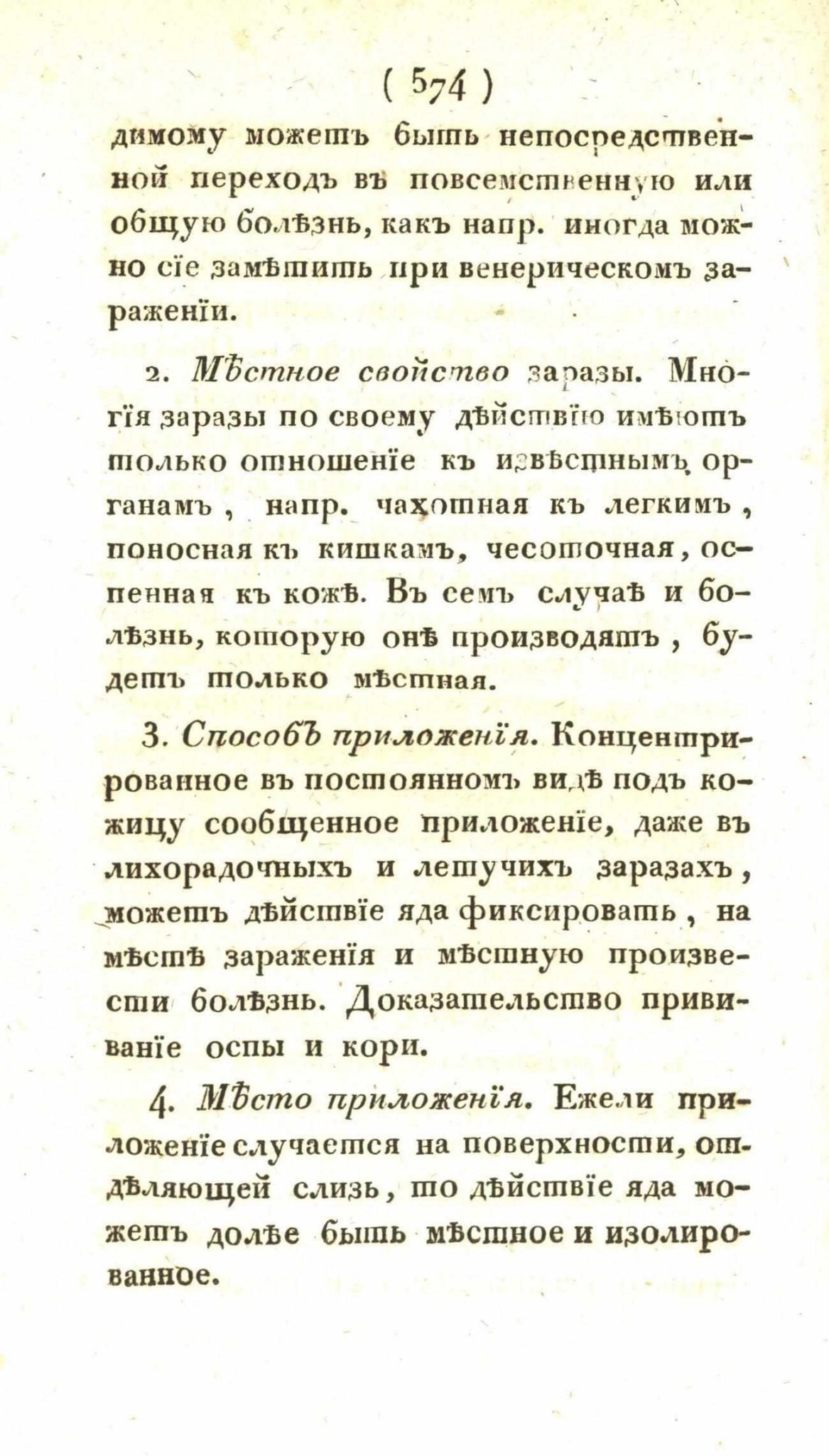 ( 574 )

димому можетъ быть непосредственной переходъ въ повсемственную или общую болѣзнь, какъ напр. иногда можно сїе замѣтить при венерическомъ зараженїи.

2. Мѣстное свойство заразы. Многїя заразы по своему дѣйствїю имѣютъ только отношенїе къ извѣстнымъ органамъ, напр. чахотная къ легкимъ, поносная къ кишкамъ, чесоточная, оспенная къ кожѣ. Въ семъ случаѣ и болѣзнь, которую онѣ производятъ, будетъ только мѣстная.

3. Способъ приложенїя. Концентрированное въ постоянномъ видѣ подъ кожицу сообщенное приложенїе, даже въ лихорадочныхъ и летучихъ заразахъ, можетъ дѣйствїе яда фиксировать, на мѣстѣ зараженїя и мѣстную произвести болѣзнь. Доказательство прививанїе оспы и кори.

4. Мѣсто приложенїя. Ежели приложенїе случается на поверхности, отдѣляющей слизь, то дѣйствїе яда можетъ долѣе быть мѣстное и изолированное.